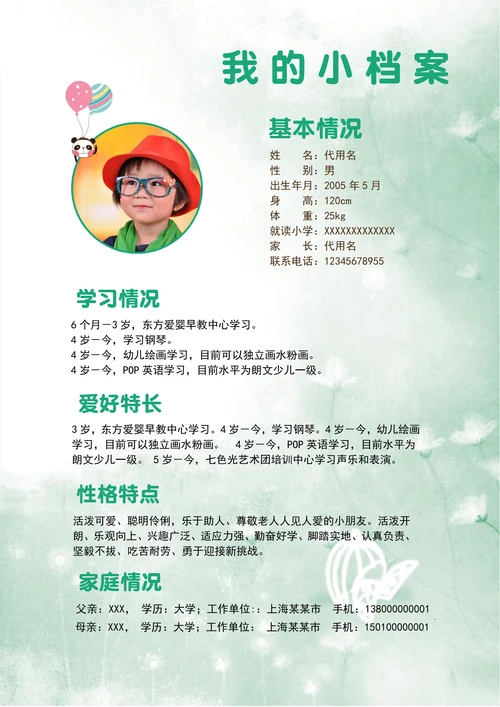 我的小档案

基本情况

姓　　名：代用名
性　　别：男
出生年月：2005 年 5 月
身　　高：120cm
体　　重：25kg
就读小学：XXXXXXXXXXXXX
家　　长：代用名
联系电话：12345678955

学习情况

6 个月—3 岁，东方爱婴早教中心学习。
4 岁—今，学习钢琴。
4 岁—今，幼儿绘画学习，目前可以独立画水粉画。
4 岁—今，POP 英语学习，目前水平为朗文少儿一级。

爱好特长

3 岁，东方爱婴早教中心学习。4 岁—今，学习钢琴。4 岁—今，幼儿绘画学习，目前可以独立画水粉画。　4 岁—今，POP 英语学习，目前水平为朗文少儿一级。　5 岁—今，七色光艺术团培训中心学习声乐和表演。

性格特点

活泼可爱、聪明伶俐，乐于助人、尊敬老人人见人爱的小朋友。活泼开朗、乐观向上、兴趣广泛、适应力强、勤奋好学、脚踏实地、认真负责、坚毅不拔、吃苦耐劳、勇于迎接新挑战。

家庭情况

父亲：XXX，　学历：大学；工作单位：：上海某某市　手机：13800000001
母亲：XXX，　学历：大学；工作单位：　上海某某市　手机：15010000001